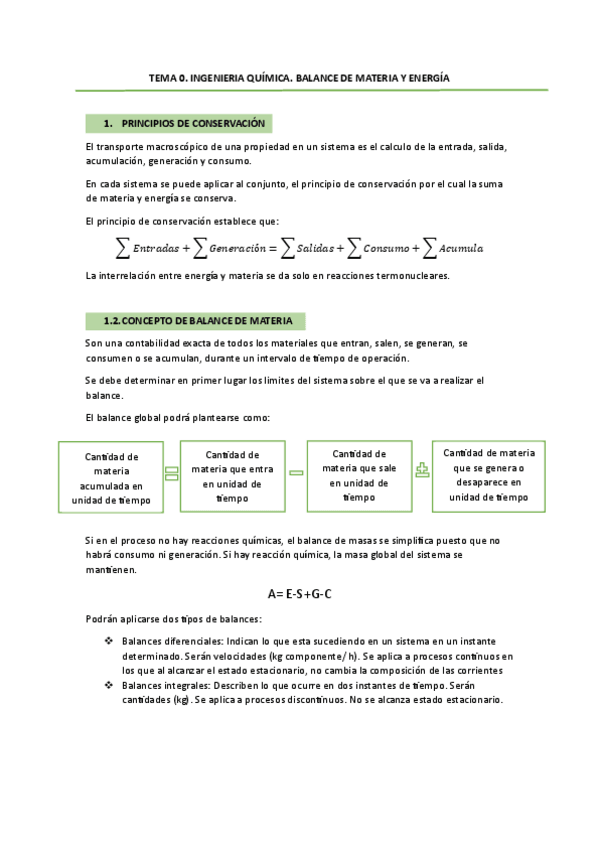 TEMA 0. INGENIERIA QUÍMICA. BALANCE DE MATERIA Y ENERGÍA

1. PRINCIPIOS DE CONSERVACIÓN

El transporte macroscópico de una propiedad en un sistema es el calculo de la entrada, salida, acumulación, generación y consumo.

En cada sistema se puede aplicar al conjunto, el principio de conservación por el cual la suma de materia y energía se conserva.

El principio de conservación establece que:

$\sum Entradas + \sum Generación = \sum Salidas + \sum Consumo + \sum Acumula$

La interrelación entre energía y materia se da solo en reacciones termonucleares.

1.2. CONCEPTO DE BALANCE DE MATERIA

Son una contabilidad exacta de todos los materiales que entran, salen, se generan, se consumen o se acumulan, durante un intervalo de tiempo de operación.

Se debe determinar en primer lugar los limites del sistema sobre el que se va a realizar el balance.

El balance global podrá plantearse como:

Cantidad de materia acumulada en unidad de tiempo = Cantidad de materia que entra en unidad de tiempo − Cantidad de materia que sale en unidad de tiempo + Cantidad de materia que se genera o desaparece en unidad de tiempo

Si en el proceso no hay reacciones químicas, el balance de masas se simplifica puesto que no habrá consumo ni generación. Si hay reacción química, la masa global del sistema se mantienen.

A= E-S+G-C

Podrán aplicarse dos tipos de balances:

❖ Balances diferenciales: Indican lo que esta sucediendo en un sistema en un instante determinado. Serán velocidades (kg componente/ h). Se aplica a procesos continuos en los que al alcanzar el estado estacionario, no cambia la composición de las corrientes
❖ Balances integrales: Describen lo que ocurre en dos instantes de tiempo. Serán cantidades (kg). Se aplica a procesos discontinuos. No se alcanza estado estacionario.